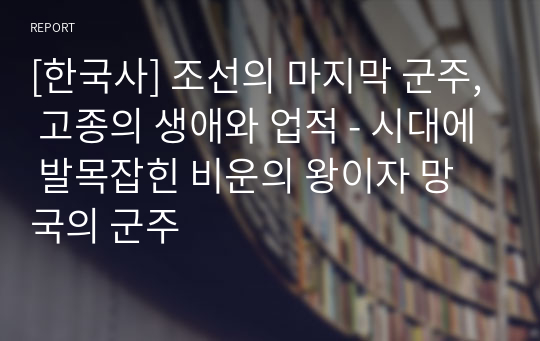 REPORT

[한국사] 조선의 마지막 군주, 고종의 생애와 업적 - 시대에 발목잡힌 비운의 왕이자 망국의 군주